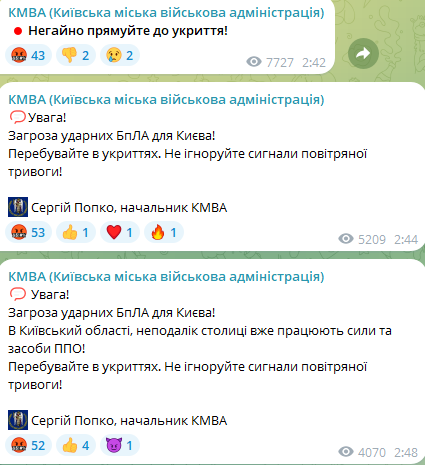 КМВА (Київська міська військова адміністрація)
Негайно прямуйте до укриття!

43 2 2
7727 2:42

КМВА (Київська міська військова адміністрація)
Увага!
Загроза ударних БпЛА для Києва!
Перебувайте в укриттях. Не ігноруйте сигнали повітряної тривоги!

Сергій Попко, начальник КМВА

53 1 1 1
5209 2:44

КМВА (Київська міська військова адміністрація)
Увага!
Загроза ударних БпЛА для Києва!
В Київський області, неподалік столиці вже працюють сили та засоби ППО!
Перебувайте в укриттях. Не ігноруйте сигнали повітряної тривоги!

Сергій Попко, начальник КМВА

52 4 1
4070 2:48